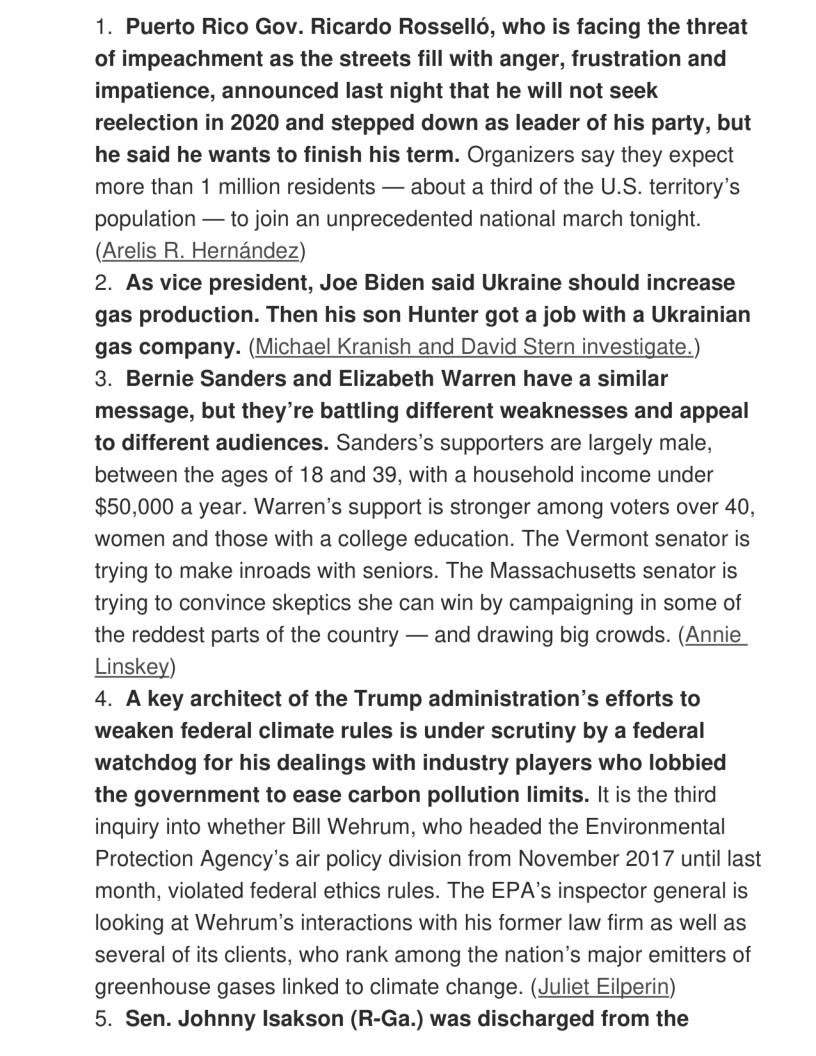 1. Puerto Rico Gov. Ricardo Rosselló, who is facing the threat of impeachment as the streets fill with anger, frustration and impatience, announced last night that he will not seek reelection in 2020 and stepped down as leader of his party, but he said he wants to finish his term. Organizers say they expect more than 1 million residents — about a third of the U.S. territory's population — to join an unprecedented national march tonight. (Arelis R. Hernández)

2. As vice president, Joe Biden said Ukraine should increase gas production. Then his son Hunter got a job with a Ukrainian gas company. (Michael Kranish and David Stern investigate.)

3. Bernie Sanders and Elizabeth Warren have a similar message, but they're battling different weaknesses and appeal to different audiences. Sanders's supporters are largely male, between the ages of 18 and 39, with a household income under $50,000 a year. Warren's support is stronger among voters over 40, women and those with a college education. The Vermont senator is trying to make inroads with seniors. The Massachusetts senator is trying to convince skeptics she can win by campaigning in some of the reddest parts of the country — and drawing big crowds. (Annie Linskey)

4. A key architect of the Trump administration's efforts to weaken federal climate rules is under scrutiny by a federal watchdog for his dealings with industry players who lobbied the government to ease carbon pollution limits. It is the third inquiry into whether Bill Wehrum, who headed the Environmental Protection Agency's air policy division from November 2017 until last month, violated federal ethics rules. The EPA's inspector general is looking at Wehrum's interactions with his former law firm as well as several of its clients, who rank among the nation's major emitters of greenhouse gases linked to climate change. (Juliet Eilperin)

5. Sen. Johnny Isakson (R-Ga.) was discharged from the